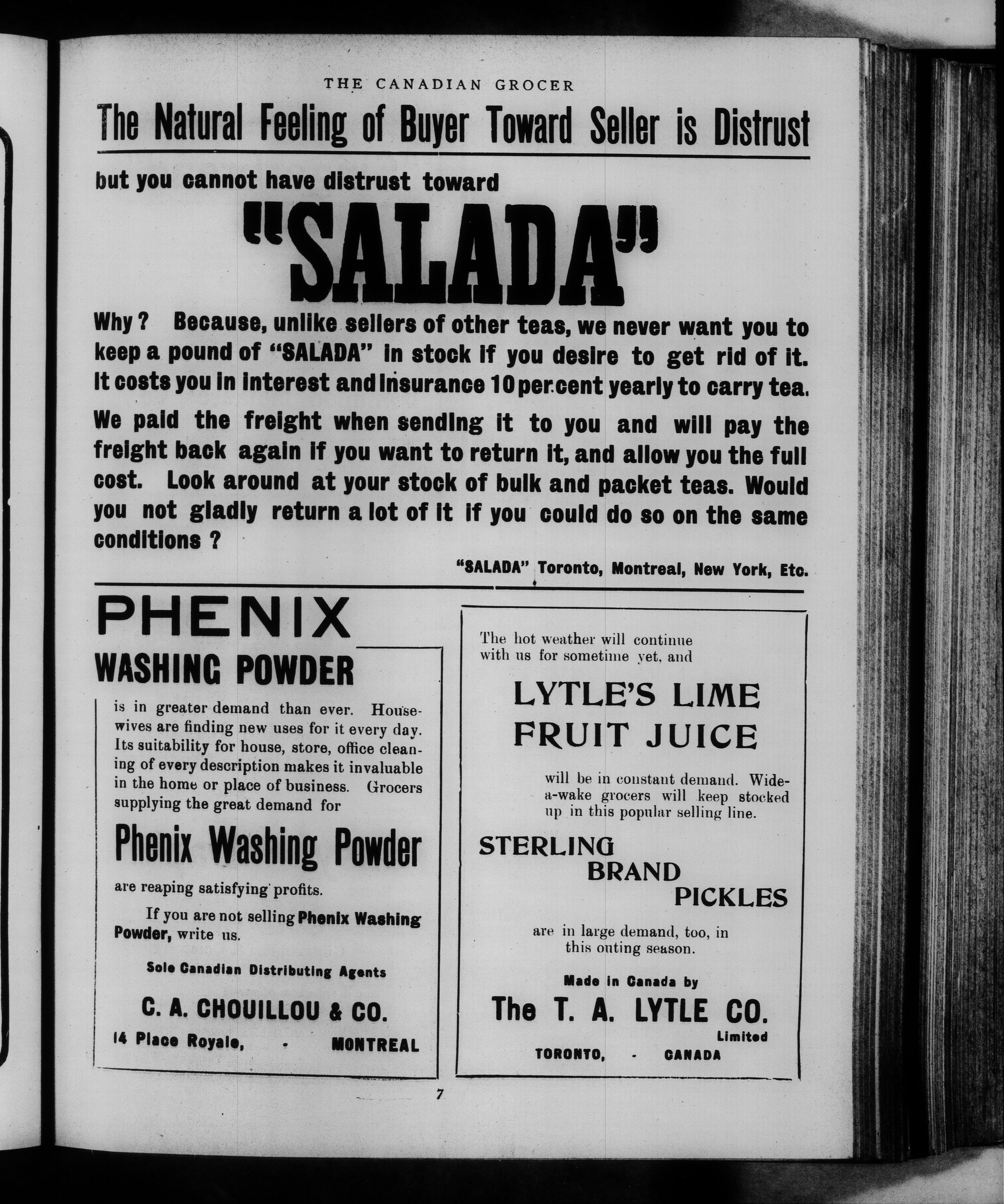 THE CANADIAN GROCER

The Natural Feeling of Buyer Toward Seller is Distrust

but you cannot have distrust toward

"SALADA"

Why? Because, unlike sellers of other teas, we never want you to keep a pound of "SALADA" in stock if you desire to get rid of it. It costs you in interest and insurance 10 per cent yearly to carry tea.

We paid the freight when sending it to you and will pay the freight back again if you want to return it, and allow you the full cost. Look around at your stock of bulk and packet teas. Would you not gladly return a lot of it if you could do so on the same conditions?

"SALADA" Toronto, Montreal, New York, Etc.

PHENIX

WASHING POWDER

is in greater demand than ever. Housewives are finding new uses for it every day. Its suitability for house, store, office cleaning of every description makes it invaluable in the home or place of business. Grocers supplying the great demand for

Phenix Washing Powder

are reaping satisfying profits.

If you are not selling Phenix Washing Powder, write us.

Sole Canadian Distributing Agents

C. A. CHOUILLOU & CO.

14 Place Royale, - MONTREAL

The hot weather will continue with us for sometime yet, and

LYTLE'S LIME FRUIT JUICE

will be in constant demand. Wide-a-wake grocers will keep stocked up in this popular selling line.

STERLING BRAND PICKLES

are in large demand, too, in this outing season.

Made in Canada by

The T. A. LYTLE CO. Limited

TORONTO, - CANADA

7